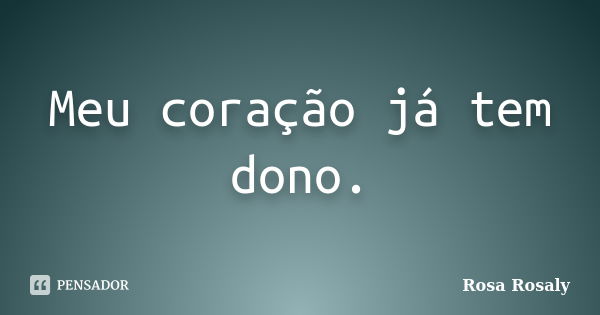 Meu coração já tem dono.

PENSADOR

Rosa Rosaly